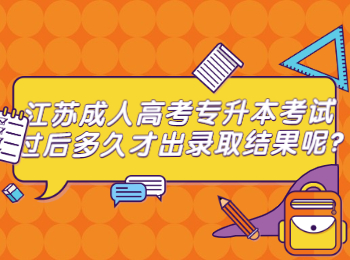 江苏成人高考专升本考试过后多久才出录取结果呢?